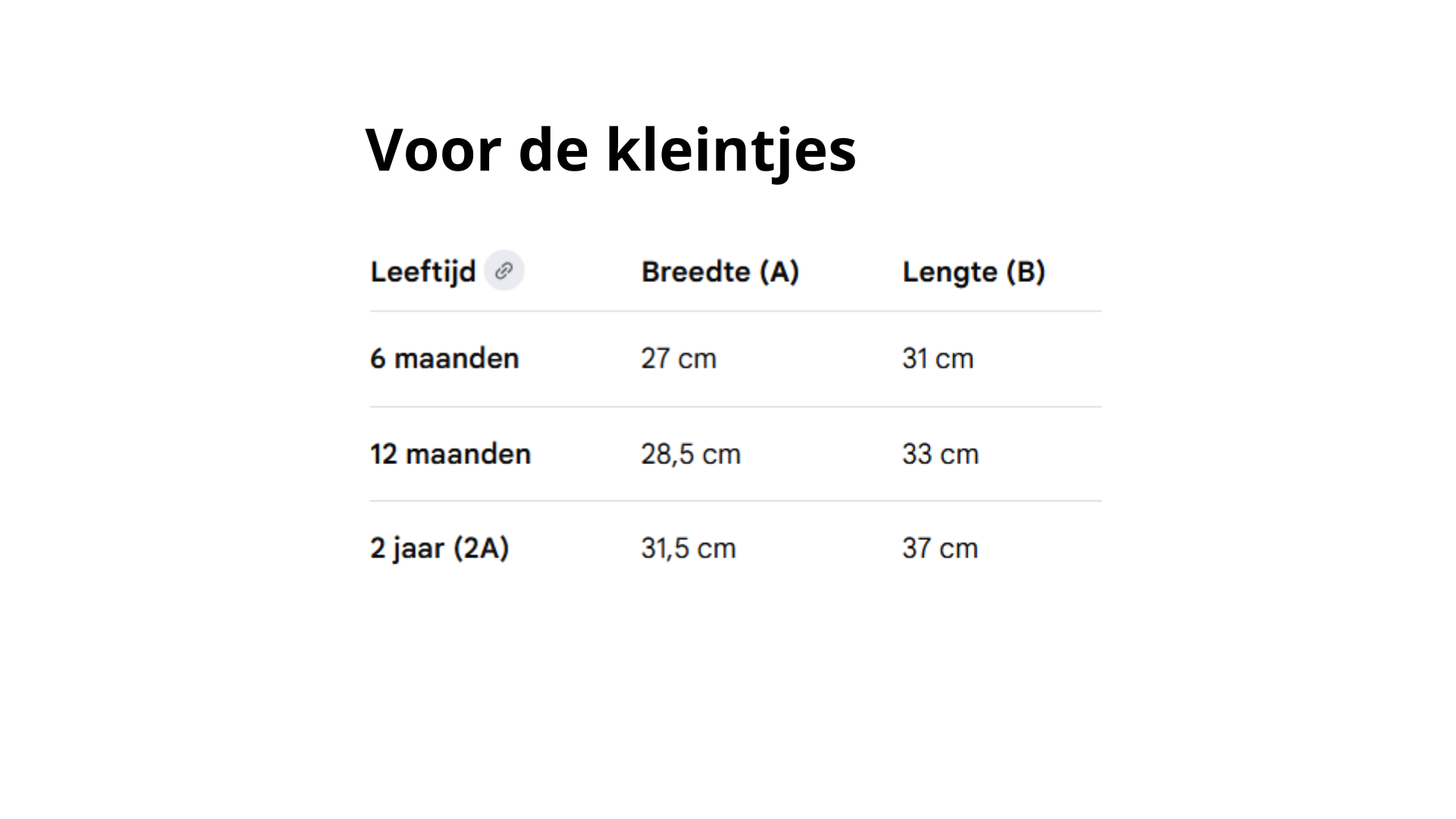 Voor de kleintjes

| Leeftijd | Breedte (A) | Lengte (B) |
|---|---|---|
| 6 maanden | 27 cm | 31 cm |
| 12 maanden | 28,5 cm | 33 cm |
| 2 jaar (2A) | 31,5 cm | 37 cm |